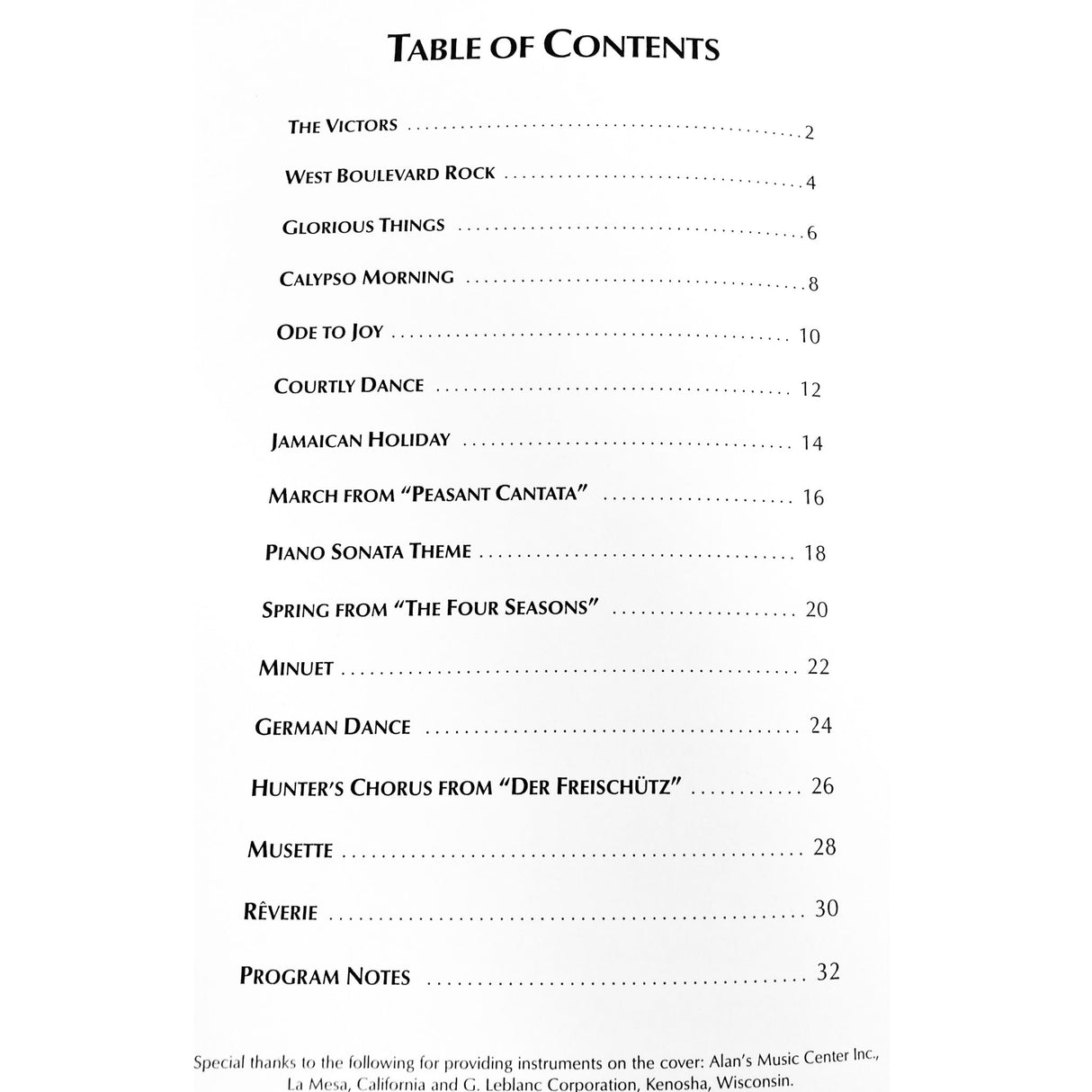 TABLE OF CONTENTS

THE VICTORS 2

WEST BOULEVARD ROCK 4

GLORIOUS THINGS 6

CALYPSO MORNING 8

ODE TO JOY 10

COURTLY DANCE 12

JAMAICAN HOLIDAY 14

MARCH FROM "PEASANT CANTATA" 16

PIANO SONATA THEME 18

SPRING FROM "THE FOUR SEASONS" 20

MINUET 22

GERMAN DANCE 24

HUNTER'S CHORUS FROM "DER FREISCHÜTZ" 26

MUSETTE 28

RÊVERIE 30

PROGRAM NOTES 32

Special thanks to the following for providing instruments on the cover: Alan's Music Center Inc., La Mesa, California and G. Leblanc Corporation, Kenosha, Wisconsin.